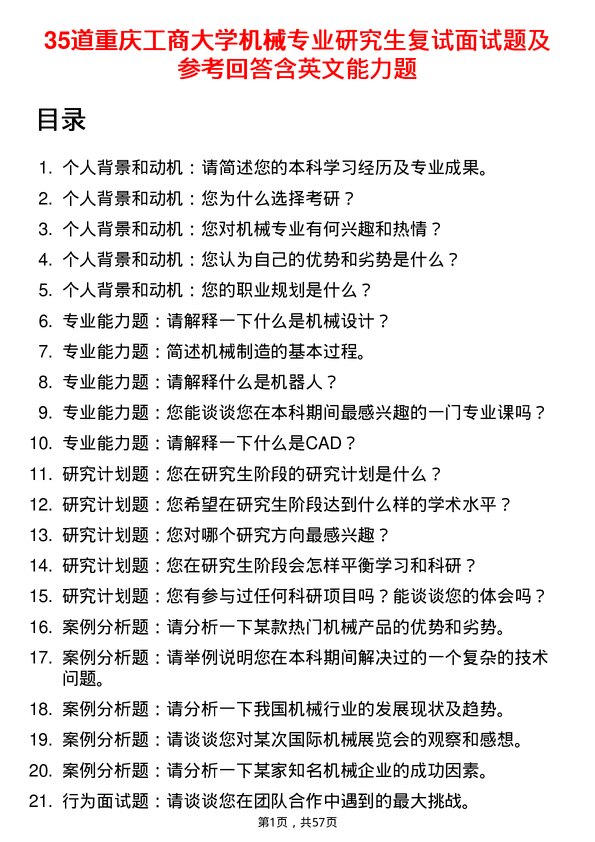 35道重庆工商大学机械专业研究生复试面试题及参考回答含英文能力题

目录

1. 个人背景和动机：请简述您的本科学习经历及专业成果。
2. 个人背景和动机：您为什么选择考研？
3. 个人背景和动机：您对机械专业有何兴趣和热情？
4. 个人背景和动机：您认为自己的优势和劣势是什么？
5. 个人背景和动机：您的职业规划是什么？
6. 专业能力题：请解释一下什么是机械设计？
7. 专业能力题：简述机械制造的基本过程。
8. 专业能力题：请解释什么是机器人？
9. 专业能力题：您能谈谈您在本科期间最感兴趣的一门专业课吗？
10. 专业能力题：请解释一下什么是CAD？
11. 研究计划题：您在研究生阶段的研究计划是什么？
12. 研究计划题：您希望在研究生阶段达到什么样的学术水平？
13. 研究计划题：您对哪个研究方向最感兴趣？
14. 研究计划题：您在研究生阶段会怎样平衡学习和科研？
15. 研究计划题：您有参与过任何科研项目吗？能谈谈您的体会吗？
16. 案例分析题：请分析一下某款热门机械产品的优势和劣势。
17. 案例分析题：请举例说明您在本科期间解决过的一个复杂的技术问题。
18. 案例分析题：请分析一下我国机械行业的发展现状及趋势。
19. 案例分析题：请谈谈您对某次国际机械展览会的观察和感想。
20. 案例分析题：请分析一下某家知名机械企业的成功因素。
21. 行为面试题：请谈谈您在团队合作中遇到的最大挑战。

第1页，共57页